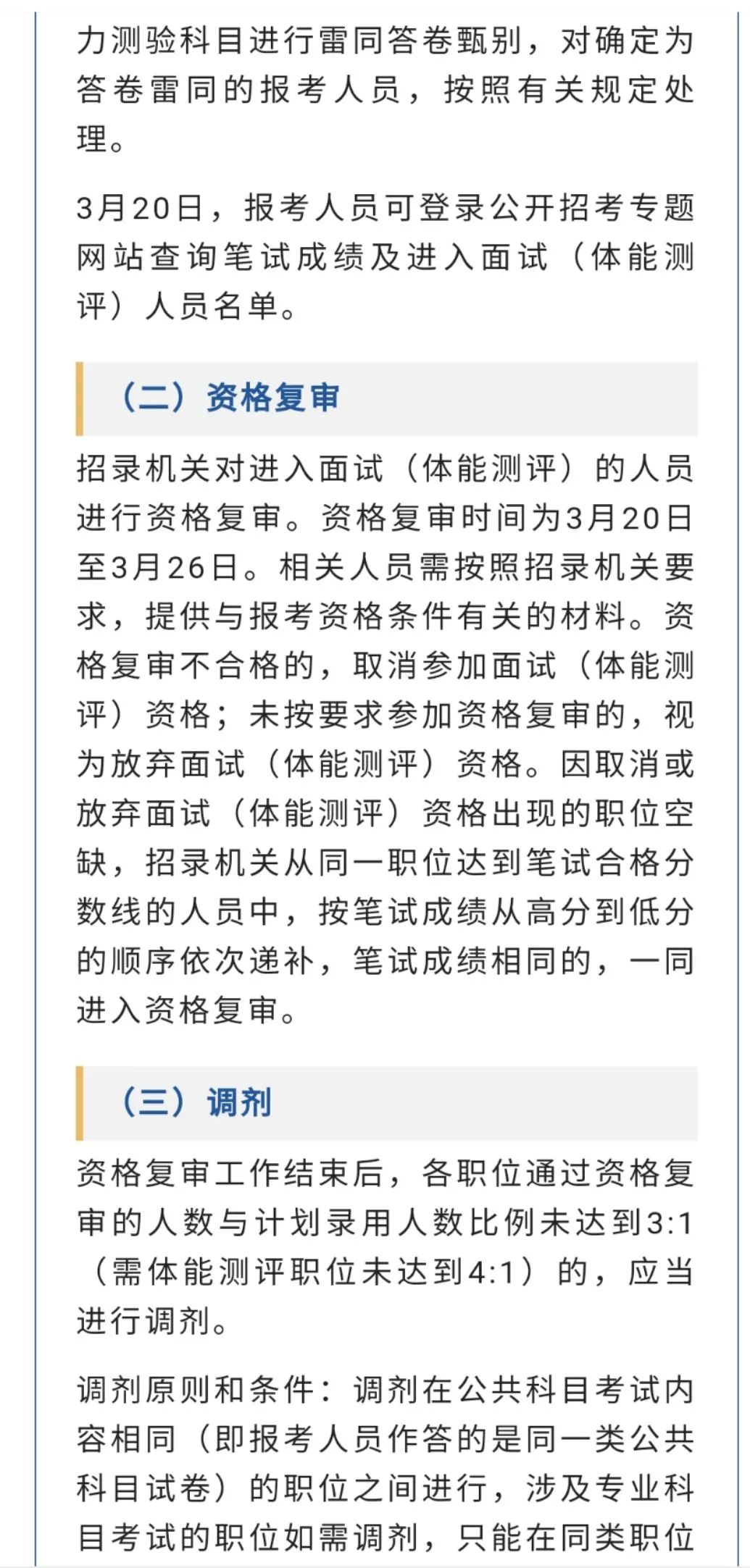 力测验科目进行雷同答卷甄别，对确定为答卷雷同的报考人员，按照有关规定处理。

3月20日，报考人员可登录公开招考专题网站查询笔试成绩及进入面试（体能测评）人员名单。

（二）资格复审

招录机关对进入面试（体能测评）的人员进行资格复审。资格复审时间为3月20日至3月26日。相关人员需按照招录机关要求，提供与报考资格条件有关的材料。资格复审不合格的，取消参加面试（体能测评）资格；未按要求参加资格复审的，视为放弃面试（体能测评）资格。因取消或放弃面试（体能测评）资格出现的职位空缺，招录机关从同一职位达到笔试合格分数线的人员中，按笔试成绩从高分到低分的顺序依次递补，笔试成绩相同的，一同进入资格复审。

（三）调剂

资格复审工作结束后，各职位通过资格复审的人数与计划录用人数比例未达到3:1（需体能测评职位未达到4:1）的，应当进行调剂。

调剂原则和条件：调剂在公共科目考试内容相同（即报考人员作答的是同一类公共科目试卷）的职位之间进行，涉及专业科目考试的职位如需调剂，只能在同类职位